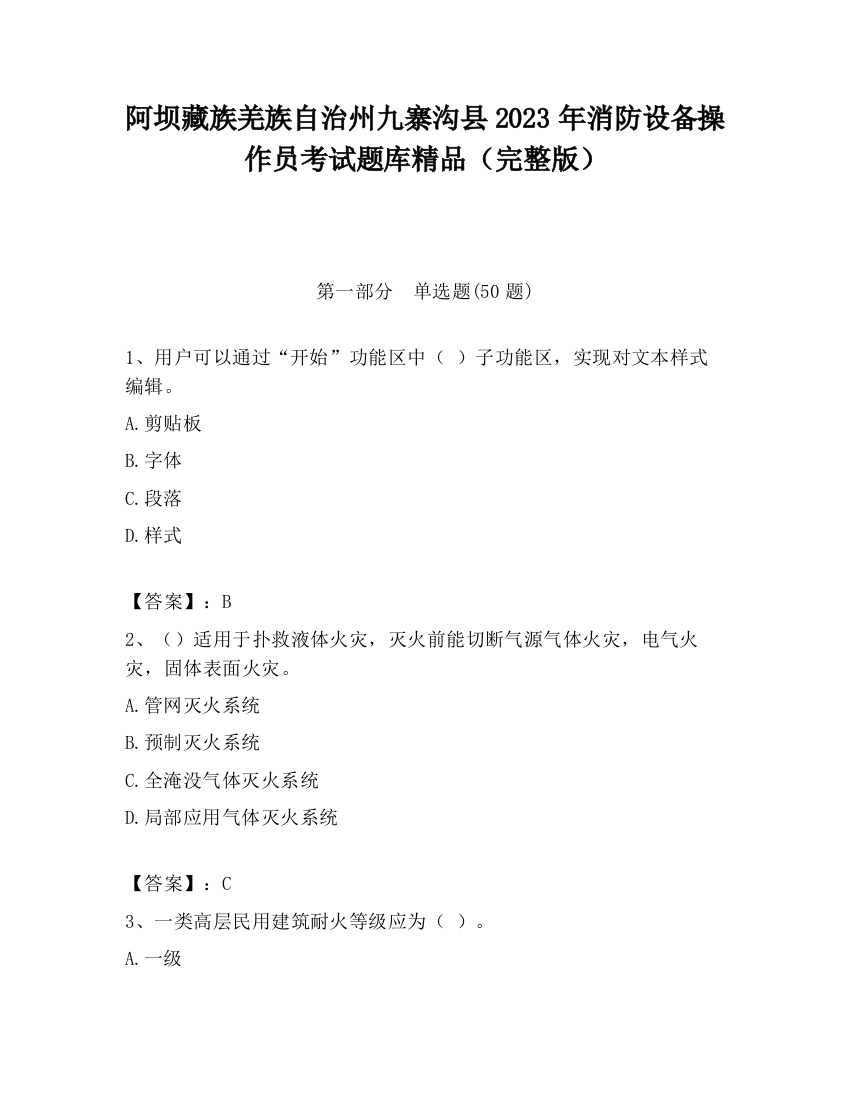 阿坝藏族羌族自治州九寨沟县2023年消防设备操作员考试题库精品（完整版）

第一部分　单选题(50题)

1、用户可以通过“开始”功能区中（ ）子功能区，实现对文本样式编辑。

A.剪贴板

B.字体

C.段落

D.样式

【答案】：B

2、（）适用于扑救液体火灾，灭火前能切断气源气体火灾，电气火灾，固体表面火灾。

A.管网灭火系统

B.预制灭火系统

C.全淹没气体灭火系统

D.局部应用气体灭火系统

【答案】：C

3、一类高层民用建筑耐火等级应为（ ）。

A.一级